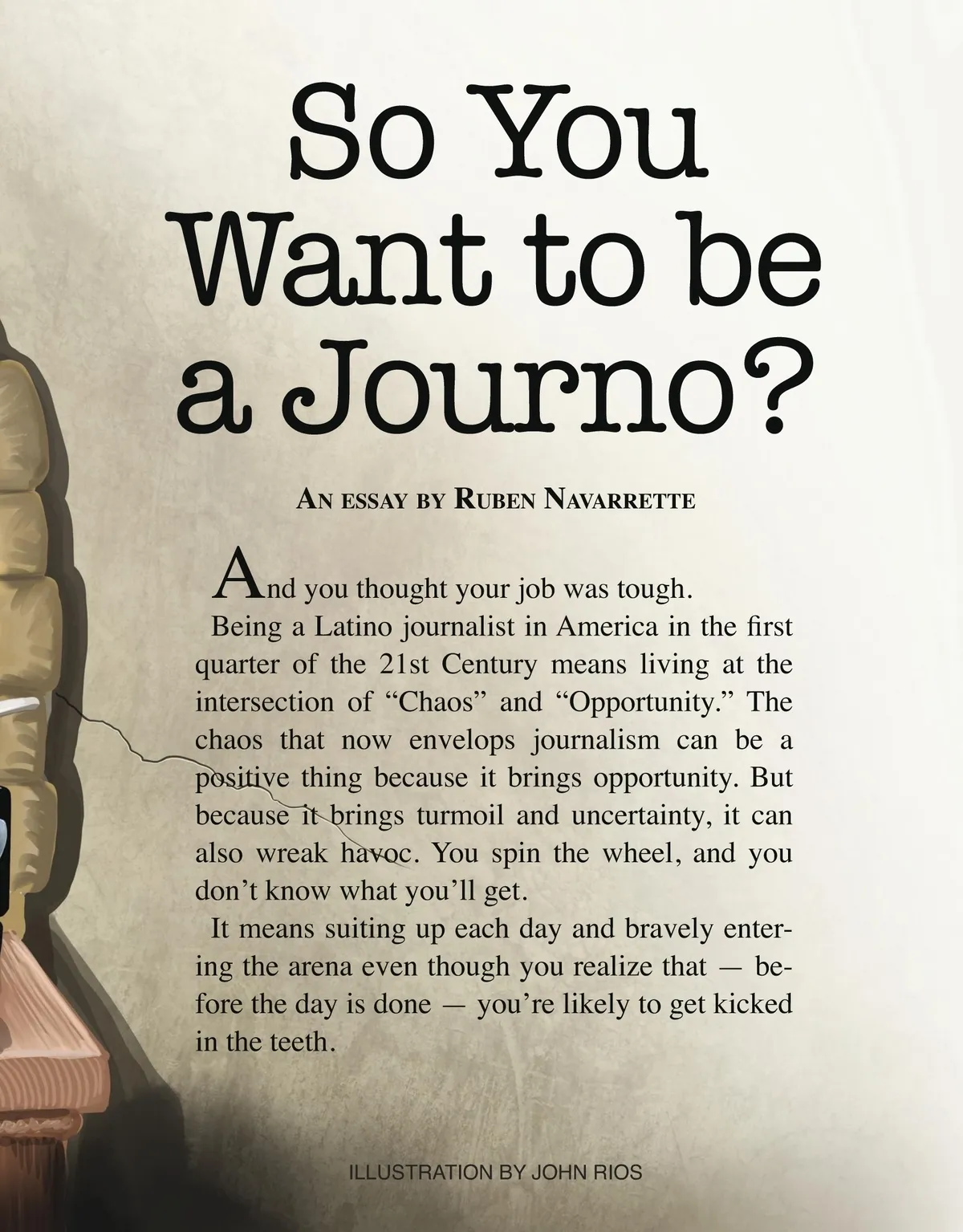 So You Want to be a Journo?

An essay by Ruben Navarrette

And you thought your job was tough.

Being a Latino journalist in America in the first quarter of the 21st Century means living at the intersection of "Chaos" and "Opportunity." The chaos that now envelops journalism can be a positive thing because it brings opportunity. But because it brings turmoil and uncertainty, it can also wreak havoc. You spin the wheel, and you don't know what you'll get.

It means suiting up each day and bravely entering the arena even though you realize that — before the day is done — you're likely to get kicked in the teeth.

ILLUSTRATION BY JOHN RIOS